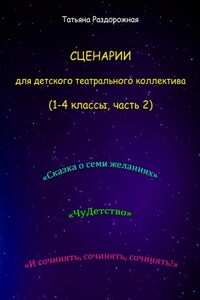 Татьяна Раздорожная

СЦЕНАРИИ

для детского театрального коллектива

(1-4 классы, часть 2)

«Сказка о семи желаниях»

«ЧуДетство»

«И сочинять, сочинять, сочинять!»